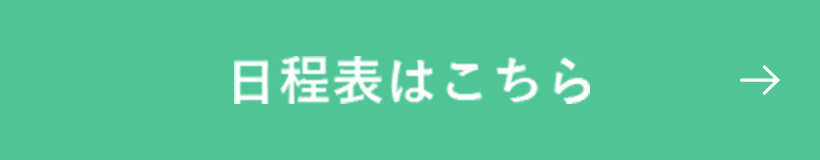 日程表はこちら →